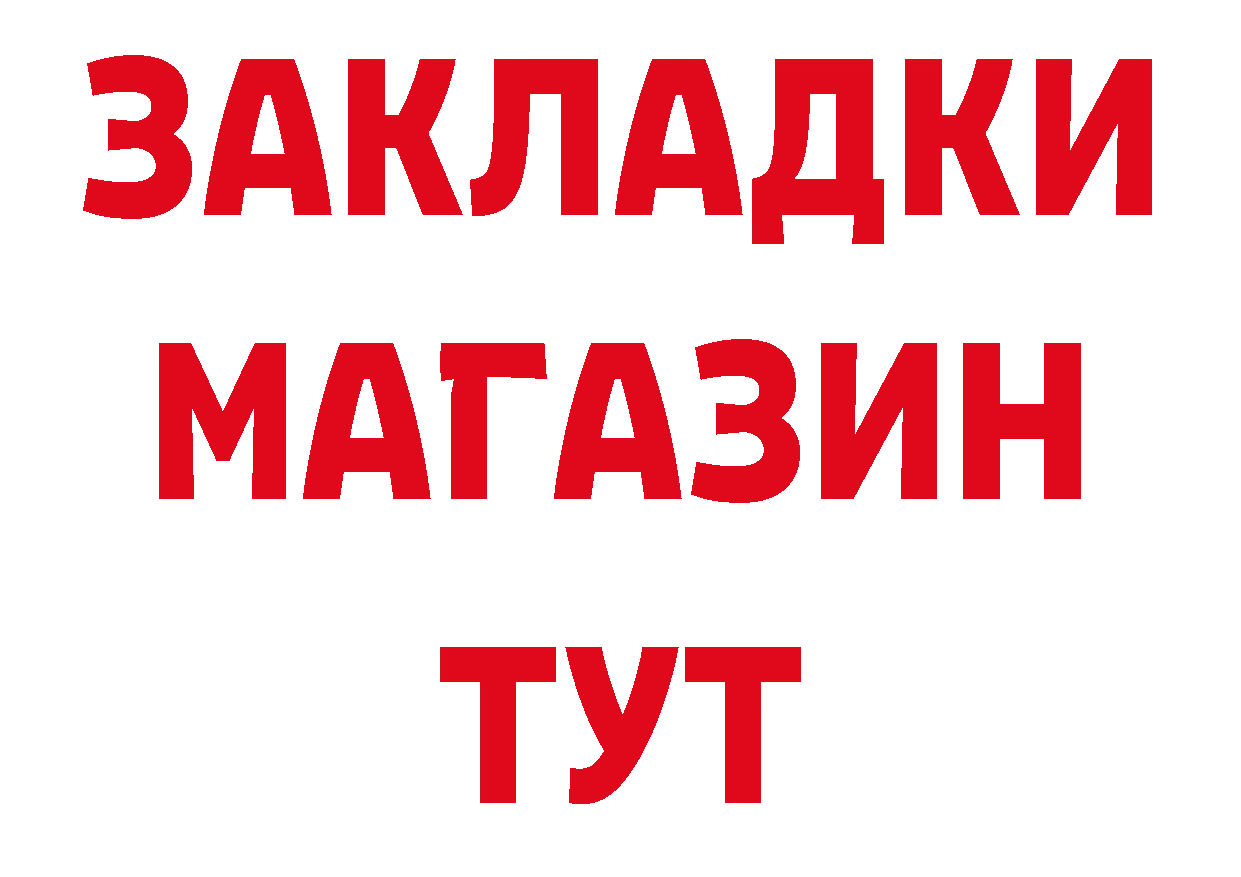 ЗАКЛАДКИ
МАГАЗИН
ТУТ